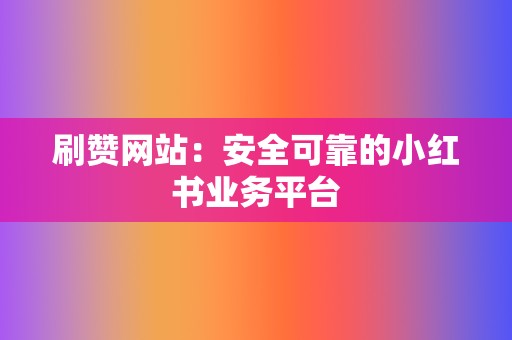 刷赞网站：安全可靠的小红书业务平台